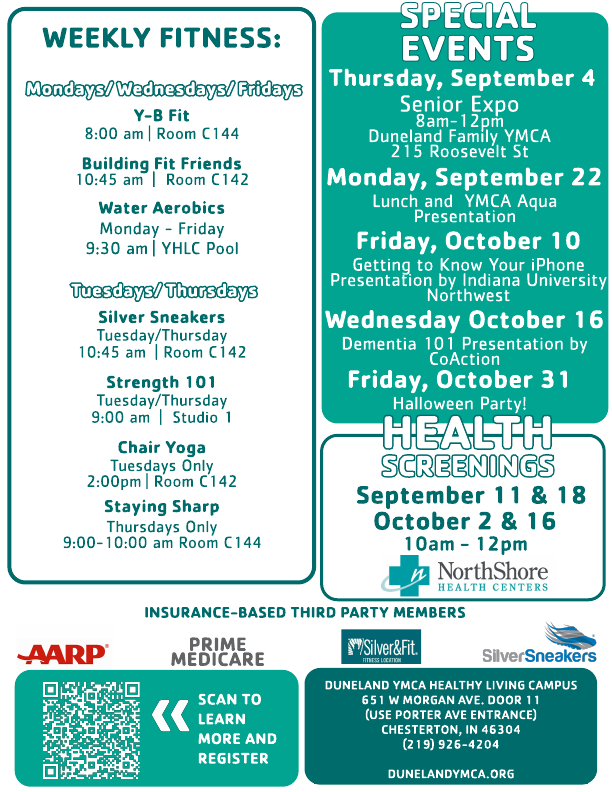 WEEKLY FITNESS:

Mondays/ Wednesdays/ Fridays

Y-B Fit
8:00 am | Room C144

Building Fit Friends
10:45 am | Room C142

Water Aerobics
Monday - Friday
9:30 am | YHLC Pool

Tuesdays/ Thursdays

Silver Sneakers
Tuesday/Thursday
10:45 am | Room C142

Strength 101
Tuesday/Thursday
9:00 am | Studio 1

Chair Yoga
Tuesdays Only
2:00pm | Room C142

Staying Sharp
Thursdays Only
9:00-10:00 am Room C144

SPECIAL EVENTS

Thursday, September 4
Senior Expo
8am-12pm
Duneland Family YMCA
215 Roosevelt St

Monday, September 22
Lunch and YMCA Aqua Presentation

Friday, October 10
Getting to Know Your iPhone Presentation by Indiana University Northwest

Wednesday October 16
Dementia 101 Presentation by CoAction

Friday, October 31
Halloween Party!

HEALTH SCREENINGS

September 11 & 18
October 2 & 16
10am - 12pm

NorthShore
HEALTH CENTERS

INSURANCE-BASED THIRD PARTY MEMBERS

AARP

PRIME MEDICARE

Silver&Fit.
FITNESS LOCATION

SilverSneakers

SCAN TO LEARN MORE AND REGISTER

DUNELAND YMCA HEALTHY LIVING CAMPUS
651 W MORGAN AVE. DOOR 11
(USE PORTER AVE ENTRANCE)
CHESTERTON, IN 46304
(219) 926-4204

DUNELANDYMCA.ORG